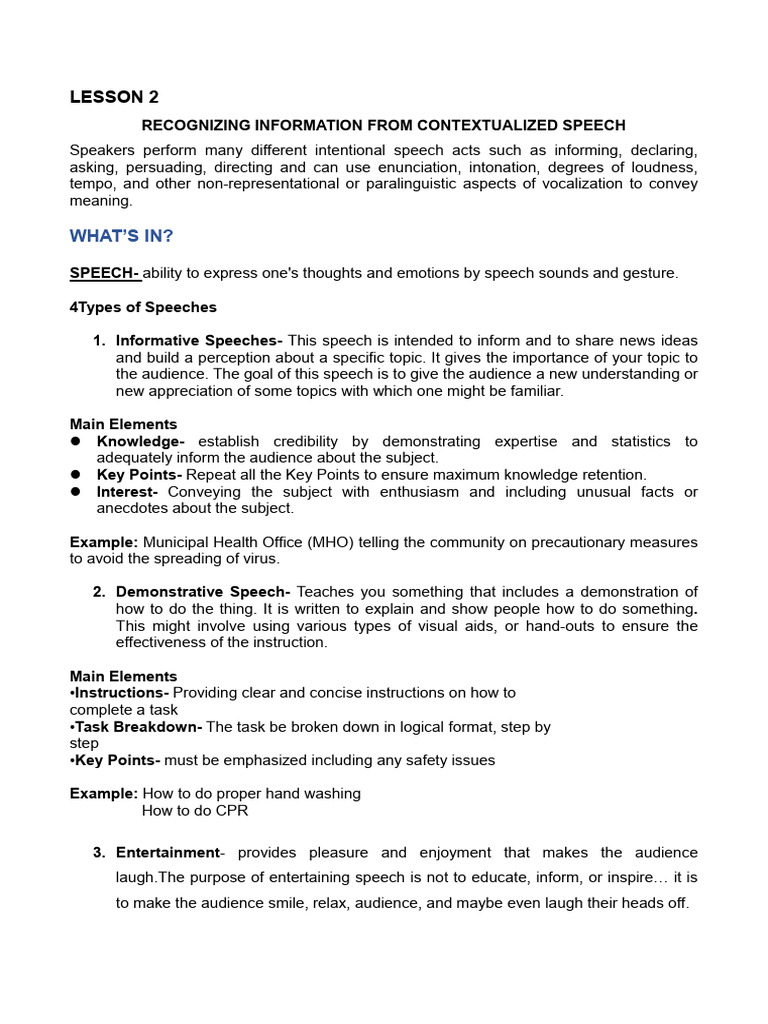 LESSON 2

RECOGNIZING INFORMATION FROM CONTEXTUALIZED SPEECH

Speakers perform many different intentional speech acts such as informing, declaring, asking, persuading, directing and can use enunciation, intonation, degrees of loudness, tempo, and other non-representational or paralinguistic aspects of vocalization to convey meaning.

WHAT'S IN?

SPEECH- ability to express one's thoughts and emotions by speech sounds and gesture.

4Types of Speeches

1. Informative Speeches- This speech is intended to inform and to share news ideas and build a perception about a specific topic. It gives the importance of your topic to the audience. The goal of this speech is to give the audience a new understanding or new appreciation of some topics with which one might be familiar.

Main Elements
● Knowledge- establish credibility by demonstrating expertise and statistics to adequately inform the audience about the subject.
● Key Points- Repeat all the Key Points to ensure maximum knowledge retention.
● Interest- Conveying the subject with enthusiasm and including unusual facts or anecdotes about the subject.

Example: Municipal Health Office (MHO) telling the community on precautionary measures to avoid the spreading of virus.

2. Demonstrative Speech- Teaches you something that includes a demonstration of how to do the thing. It is written to explain and show people how to do something. This might involve using various types of visual aids, or hand-outs to ensure the effectiveness of the instruction.

Main Elements
•Instructions- Providing clear and concise instructions on how to complete a task
•Task Breakdown- The task be broken down in logical format, step by step
•Key Points- must be emphasized including any safety issues

Example: How to do proper hand washing
How to do CPR

3. Entertainment- provides pleasure and enjoyment that makes the audience laugh.The purpose of entertaining speech is not to educate, inform, or inspire… it is to make the audience smile, relax, audience, and maybe even laugh their heads off.